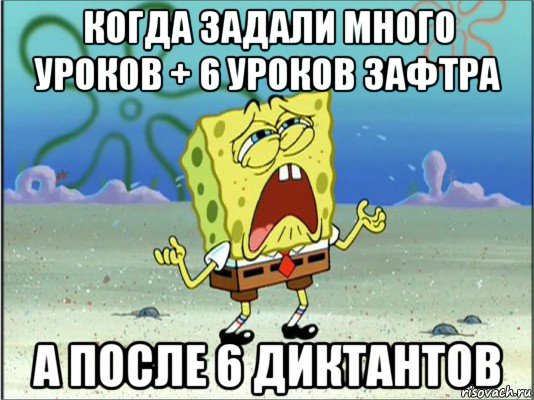 КОГДА ЗАДАЛИ МНОГО УРОКОВ + 6 УРОКОВ ЗАФТРА

А ПОСЛЕ 6 ДИКТАНТОВ

risovach.ru